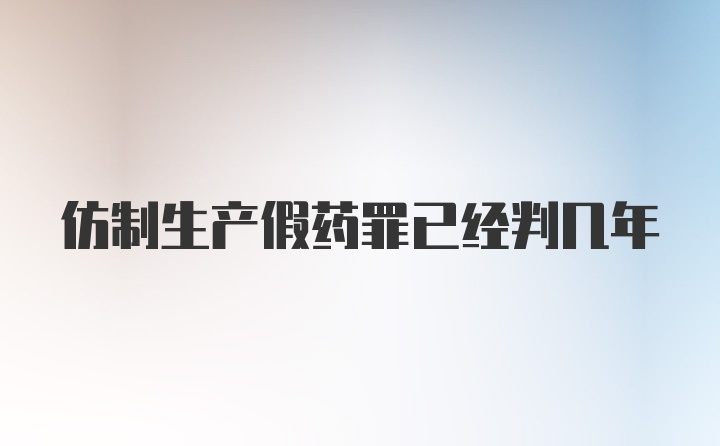 仿制生产假药罪已经判几年